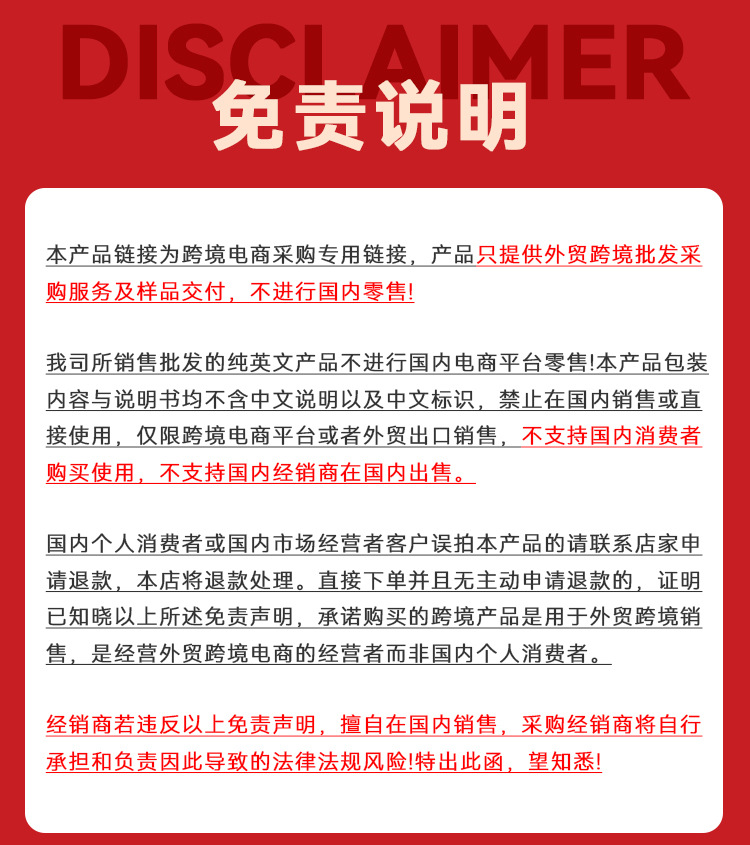 DISCLAIMER
免责说明

本产品链接为跨境电商采购专用链接，产品只提供外贸跨境批发采购服务及样品交付，不进行国内零售!

我司所销售批发的纯英文产品不进行国内电商平台零售!本产品包装内容与说明书均不含中文说明以及中文标识，禁止在国内销售或直接使用，仅限跨境电商平台或者外贸出口销售，不支持国内消费者购买使用，不支持国内经销商在国内出售。

国内个人消费者或国内市场经营者客户误拍本产品的请联系店家申请退款，本店将退款处理。直接下单并且无主动申请退款的，证明已知晓以上所述免责声明，承诺购买的跨境产品是用于外贸跨境销售，是经营外贸跨境电商的经营者而非国内个人消费者。

经销商若违反以上免责声明，擅自在国内销售，采购经销商将自行承担和负责因此导致的法律法规风险!特出此函，望知悉!